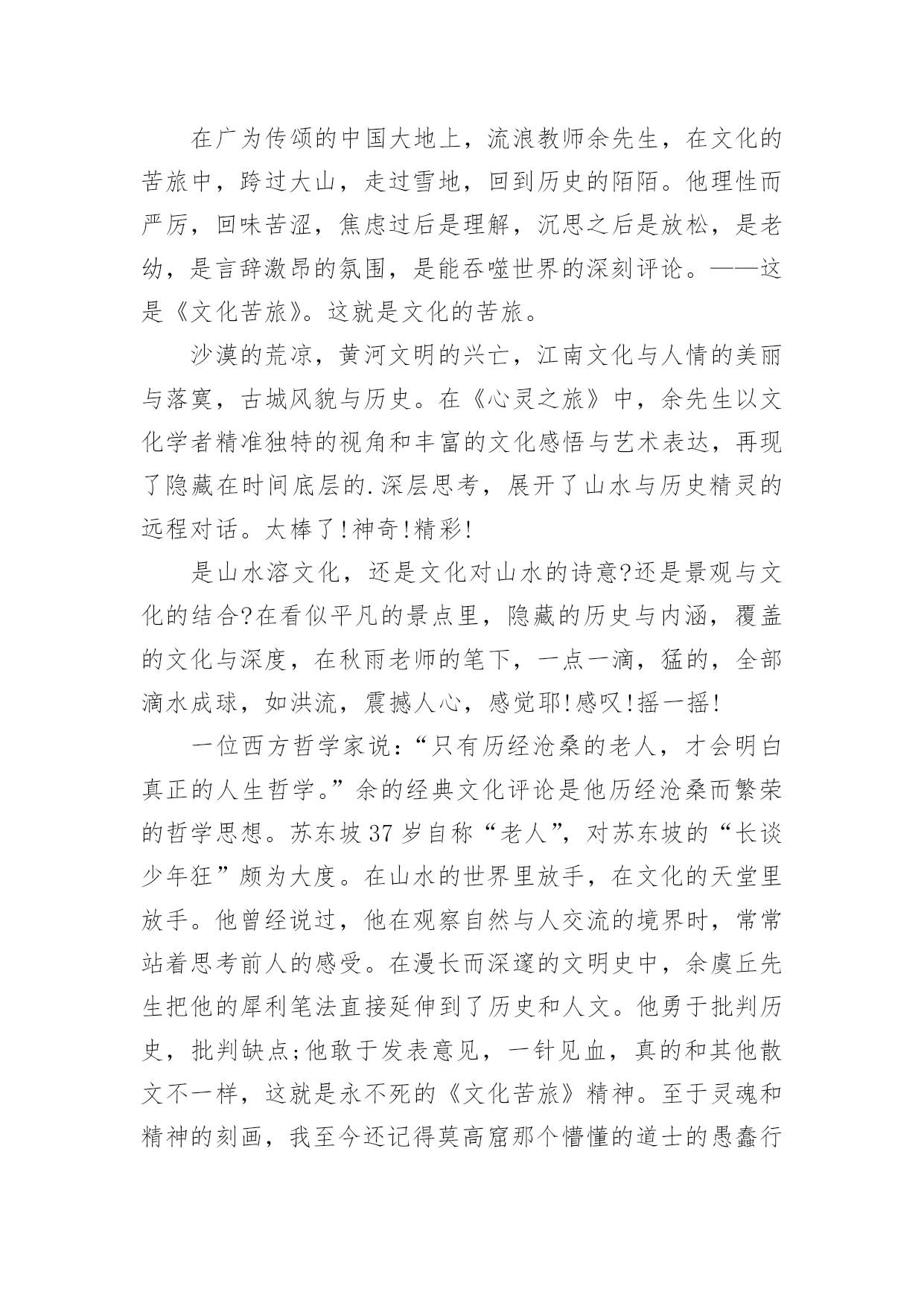 在广为传颂的中国大地上，流浪教师余先生，在文化的苦旅中，跨过大山，走过雪地，回到历史的陌陌。他理性而严厉，回味苦涩，焦虑过后是理解，沉思之后是放松，是老幼，是言辞激昂的氛围，是能吞噬世界的深刻评论。——这是《文化苦旅》。这就是文化的苦旅。

沙漠的荒凉，黄河文明的兴亡，江南文化与人情的美丽与落寞，古城风貌与历史。在《心灵之旅》中，余先生以文化学者精准独特的视角和丰富的文化感悟与艺术表达，再现了隐藏在时间底层的.深层思考，展开了山水与历史精灵的远程对话。太棒了!神奇!精彩!

是山水溶文化，还是文化对山水的诗意?还是景观与文化的结合?在看似平凡的景点里，隐藏的历史与内涵，覆盖的文化与深度，在秋雨老师的笔下，一点一滴，猛的，全部滴水成球，如洪流，震撼人心，感觉耶!感叹!摇一摇!

一位西方哲学家说：“只有历经沧桑的老人，才会明白真正的人生哲学。”余的经典文化评论是他历经沧桑而繁荣的哲学思想。苏东坡37岁自称“老人”，对苏东坡的“长谈少年狂”颇为大度。在山水的世界里放手，在文化的天堂里放手。他曾经说过，他在观察自然与人交流的境界时，常常站着思考前人的感受。在漫长而深邃的文明史中，余虞丘先生把他的犀利笔法直接延伸到了历史和人文。他勇于批判历史，批判缺点;他敢于发表意见，一针见血，真的和其他散文不一样，这就是永不死的《文化苦旅》精神。至于灵魂和精神的刻画，我至今还记得莫高窟那个懵懂的道士的愚蠢行